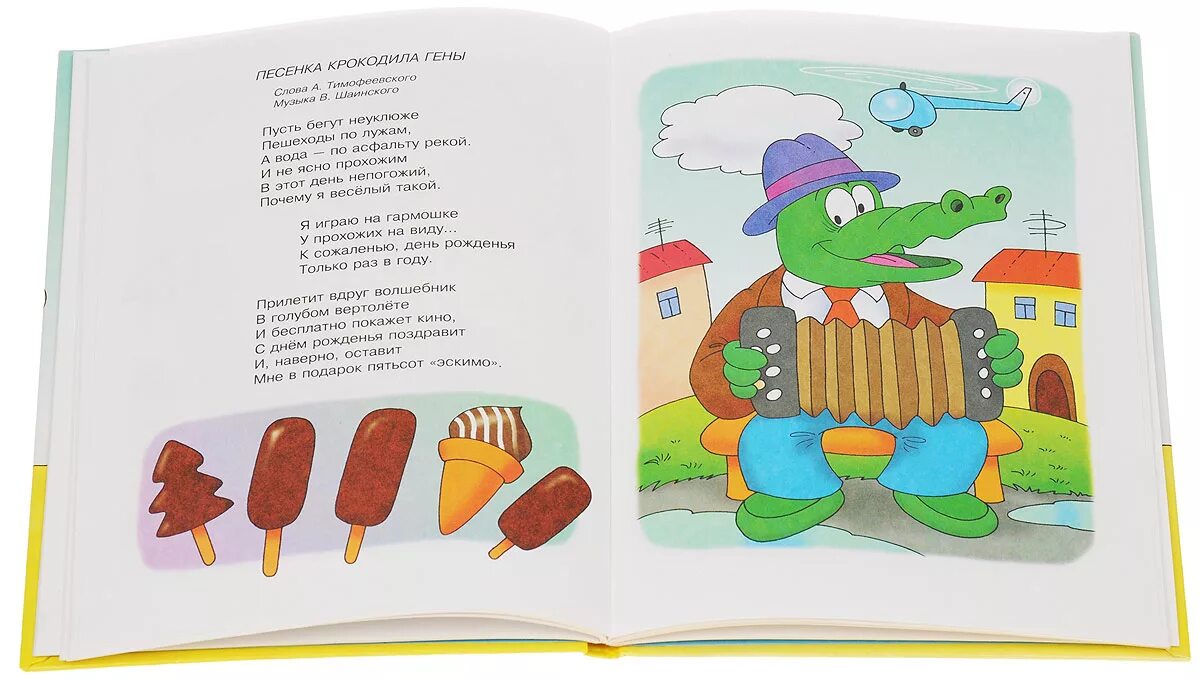 ПЕСЕНКА КРОКОДИЛА ГЕНЫ

Слова А. Тимофеевского
Музыка В. Шаинского

Пусть бегут неуклюже
Пешеходы по лужам,
А вода — по асфальту рекой.
И не ясно прохожим
В этот день непогожий,
Почему я весёлый такой.

Я играю на гармошке
У прохожих на виду...
К сожаленью, день рожденья
Только раз в году.

Прилетит вдруг волшебник
В голубом вертолёте
И бесплатно покажет кино,
С днём рожденья поздравит
И, наверно, оставит
Мне в подарок пятьсот «эскимо».